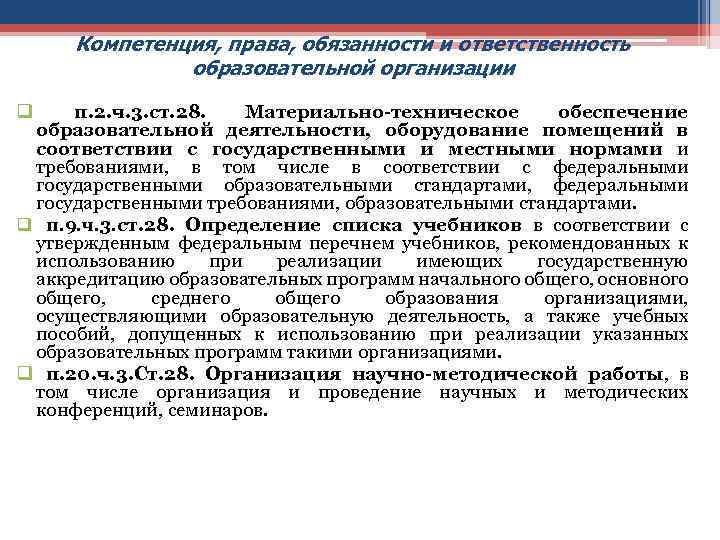 Компетенция, права, обязанности и ответственность образовательной организации

п.2.ч.3.ст.28. Материально-техническое обеспечение образовательной деятельности, оборудование помещений в соответствии с государственными и местными нормами и требованиями, в том числе в соответствии с федеральными государственными образовательными стандартами, федеральными государственными требованиями, образовательными стандартами.

п.9.ч.3.ст.28. Определение списка учебников в соответствии с утвержденным федеральным перечнем учебников, рекомендованных к использованию при реализации имеющих государственную аккредитацию образовательных программ начального общего, основного общего, среднего общего образования организациями, осуществляющими образовательную деятельность, а также учебных пособий, допущенных к использованию при реализации указанных образовательных программ такими организациями.

п.20.ч.3.Ст.28. Организация научно-методической работы, в том числе организация и проведение научных и методических конференций, семинаров.